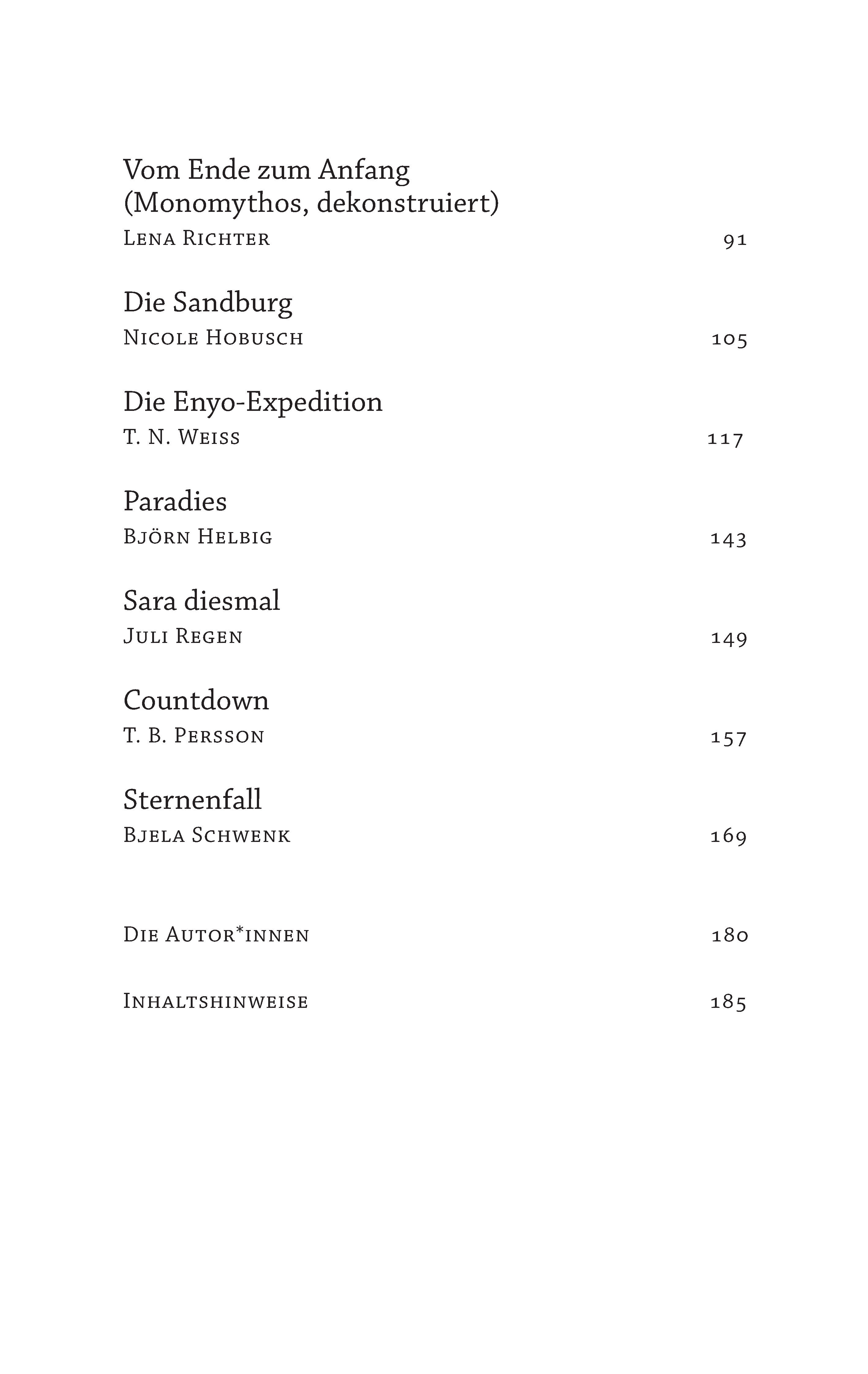 Vom Ende zum Anfang
(Monomythos, dekonstruiert)
Lena Richter 91

Die Sandburg
Nicole Hobusch 105

Die Enyo-Expedition
T. N. Weiss 117

Paradies
Björn Helbig 143

Sara diesmal
Juli Regen 149

Countdown
T. B. Persson 157

Sternenfall
Bjela Schwenk 169

Die Autor*innen 180

Inhaltshinweise 185